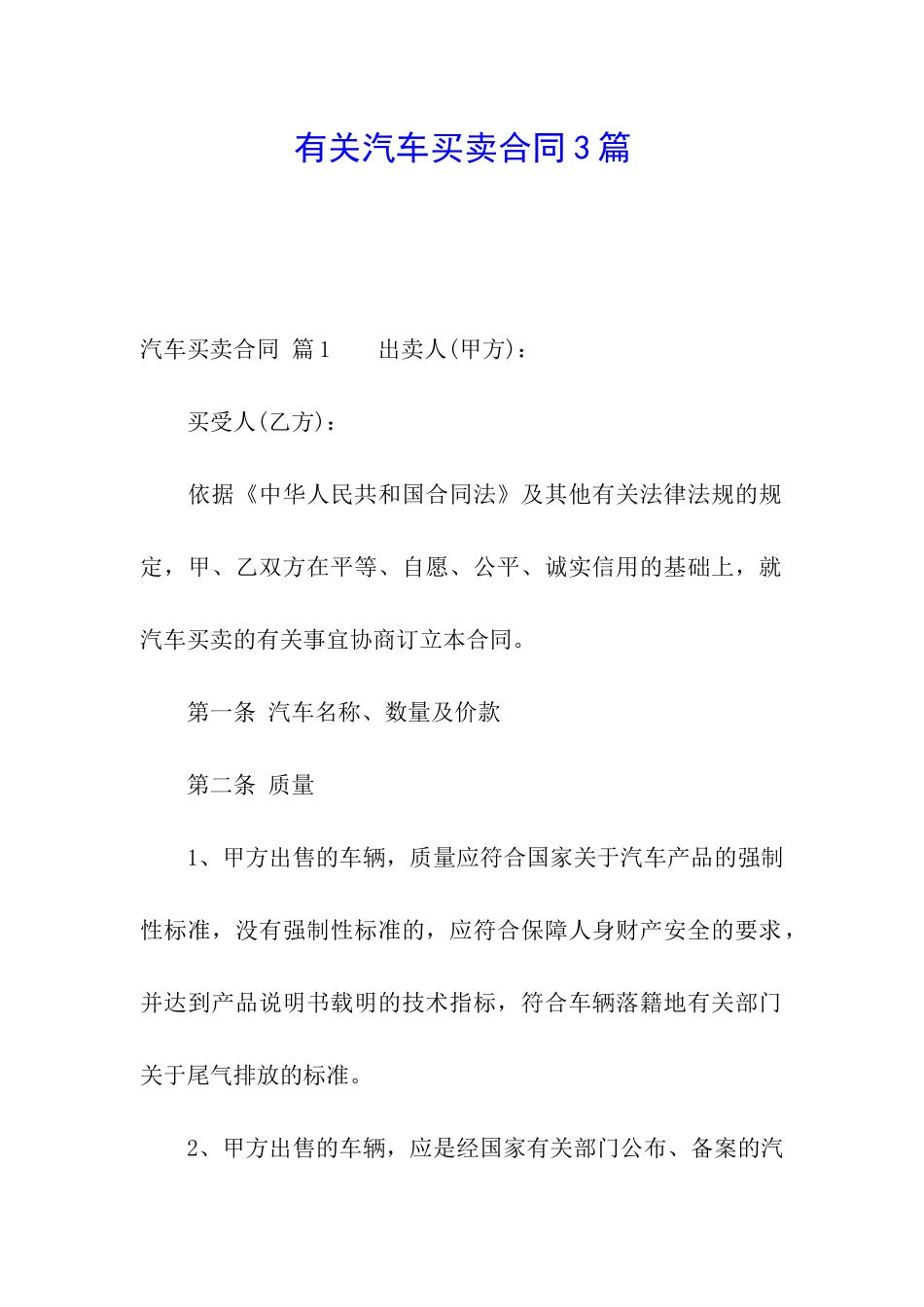 有关汽车买卖合同3篇

汽车买卖合同 篇1　　出卖人(甲方)：

买受人(乙方)：

依据《中华人民共和国合同法》及其他有关法律法规的规定，甲、乙双方在平等、自愿、公平、诚实信用的基础上，就汽车买卖的有关事宜协商订立本合同。

第一条 汽车名称、数量及价款

第二条 质量

1、甲方出售的车辆，质量应符合国家关于汽车产品的强制性标准，没有强制性标准的，应符合保障人身财产安全的要求，并达到产品说明书载明的技术指标，符合车辆落籍地有关部门关于尾气排放的标准。

2、甲方出售的车辆，应是经国家有关部门公布、备案的汽